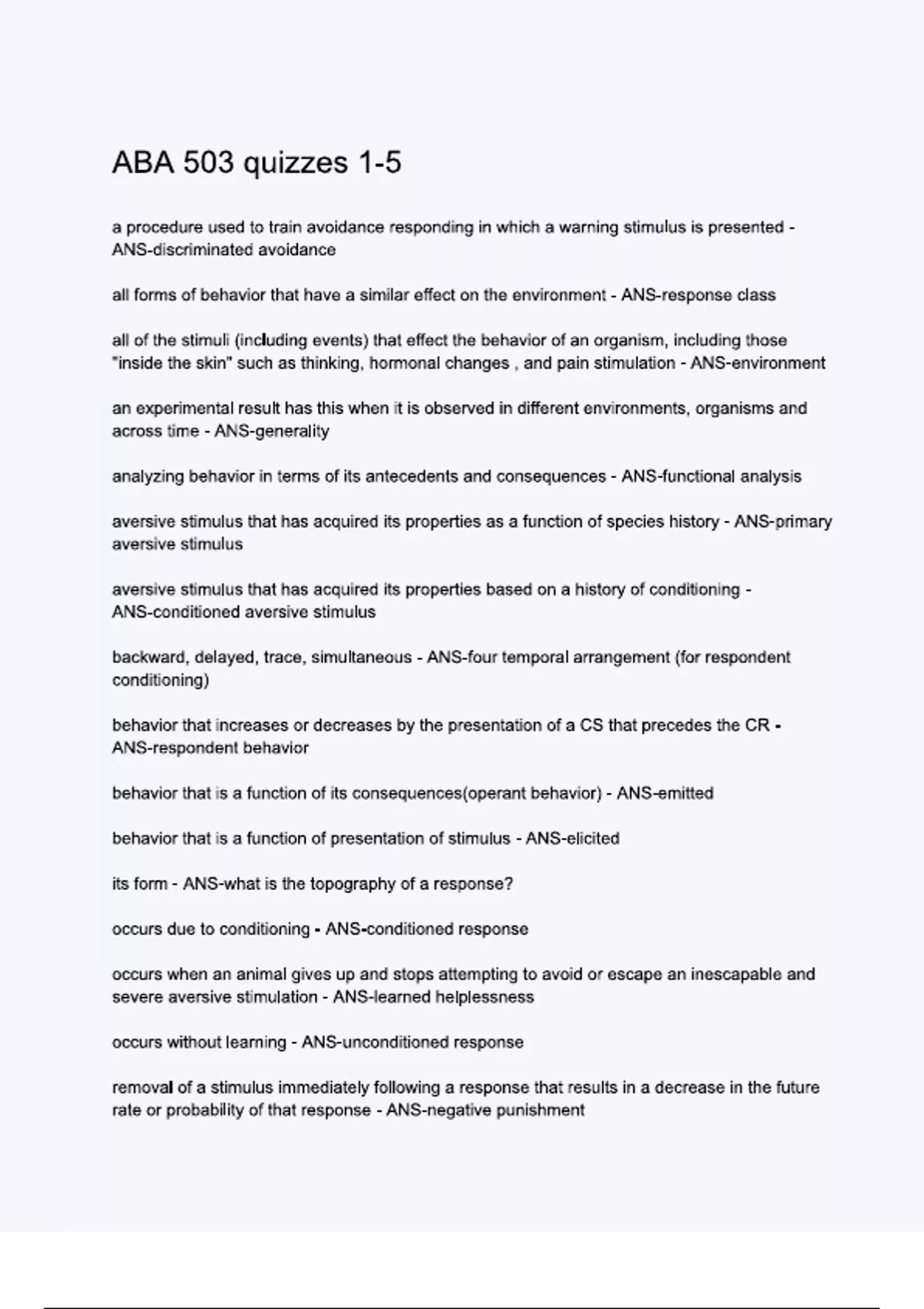 ABA 503 quizzes 1-5

a procedure used to train avoidance responding in which a warning stimulus is presented - ANS-discriminated avoidance

all forms of behavior that have a similar effect on the environment - ANS-response class

all of the stimuli (including events) that effect the behavior of an organism, including those "inside the skin" such as thinking, hormonal changes , and pain stimulation - ANS-environment

an experimental result has this when it is observed in different environments, organisms and across time - ANS-generality

analyzing behavior in terms of its antecedents and consequences - ANS-functional analysis

aversive stimulus that has acquired its properties as a function of species history - ANS-primary aversive stimulus

aversive stimulus that has acquired its properties based on a history of conditioning - ANS-conditioned aversive stimulus

backward, delayed, trace, simultaneous - ANS-four temporal arrangement (for respondent conditioning)

behavior that increases or decreases by the presentation of a CS that precedes the CR - ANS-respondent behavior

behavior that is a function of its consequences(operant behavior) - ANS-emitted

behavior that is a function of presentation of stimulus - ANS-elicited

its form - ANS-what is the topography of a response?

occurs due to conditioning - ANS-conditioned response

occurs when an animal gives up and stops attempting to avoid or escape an inescapable and severe aversive stimulation - ANS-learned helplessness

occurs without learning - ANS-unconditioned response

removal of a stimulus immediately following a response that results in a decrease in the future rate or probability of that response - ANS-negative punishment